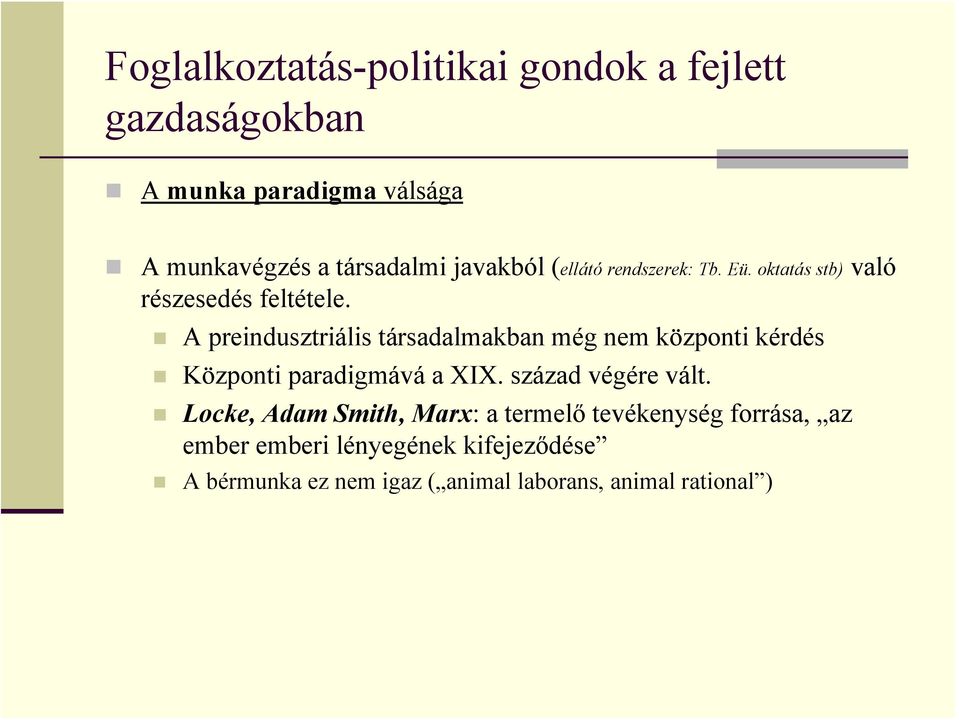 Foglalkoztatás-politikai gondok a fejlett gazdaságokban

A munka paradigma válsága

A munkavégzés a társadalmi javakból (ellátó rendszerek: Tb. Eü. oktatás stb) való részesedés feltétele.

A preindusztriális társadalmakban még nem központi kérdés

Központi paradigmává a XIX. század végére vált.

Locke, Adam Smith, Marx: a termelő tevékenység forrása, „az ember emberi lényegének kifejeződése”

A bérmunka ez nem igaz („animal laborans, animal rational”)